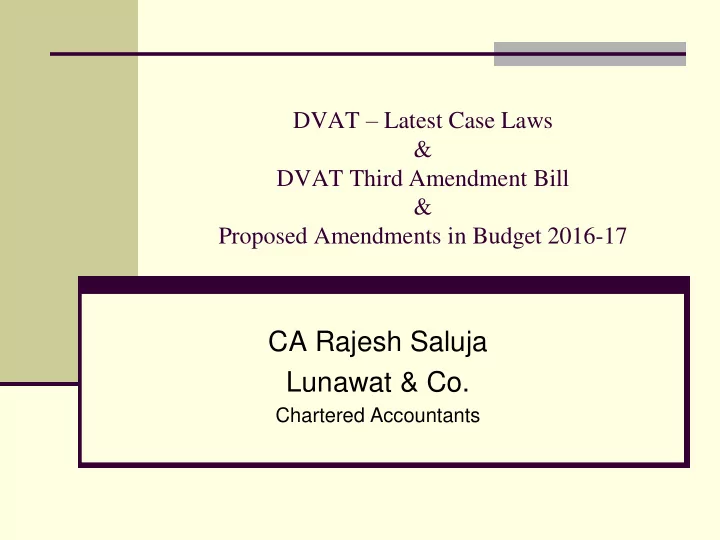 DVAT – Latest Case Laws
&
DVAT Third Amendment Bill
&
Proposed Amendments in Budget 2016-17

CA Rajesh Saluja
Lunawat & Co.
Chartered Accountants